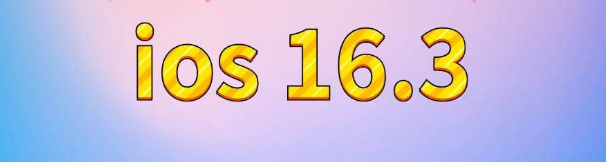 ios 16.3